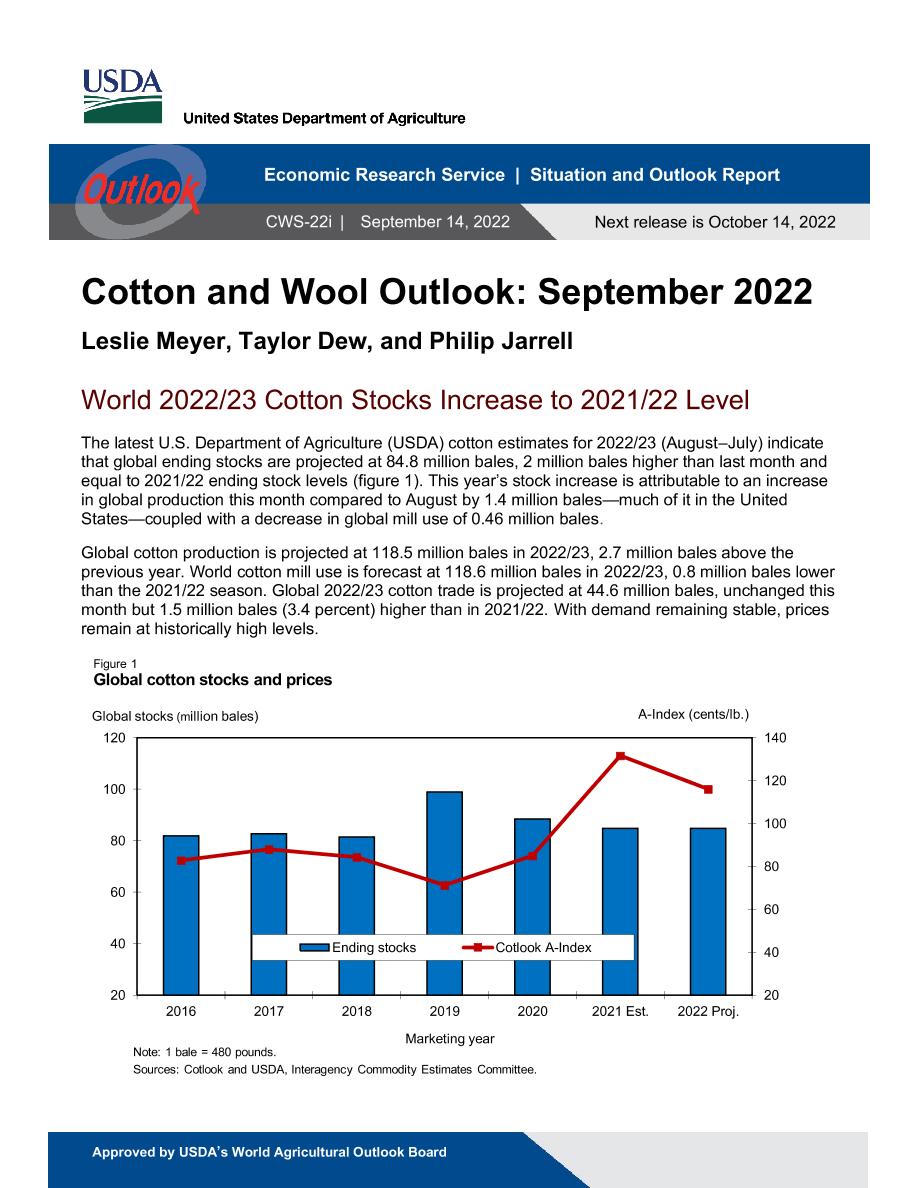 USDA

United States Department of Agriculture

Outlook

Economic Research Service | Situation and Outlook Report

CWS-22i | September 14, 2022

Next release is October 14, 2022

Cotton and Wool Outlook: September 2022

Leslie Meyer, Taylor Dew, and Philip Jarrell

World 2022/23 Cotton Stocks Increase to 2021/22 Level

The latest U.S. Department of Agriculture (USDA) cotton estimates for 2022/23 (August–July) indicate that global ending stocks are projected at 84.8 million bales, 2 million bales higher than last month and equal to 2021/22 ending stock levels (figure 1). This year's stock increase is attributable to an increase in global production this month compared to August by 1.4 million bales—much of it in the United States—coupled with a decrease in global mill use of 0.46 million bales.

Global cotton production is projected at 118.5 million bales in 2022/23, 2.7 million bales above the previous year. World cotton mill use is forecast at 118.6 million bales in 2022/23, 0.8 million bales lower than the 2021/22 season. Global 2022/23 cotton trade is projected at 44.6 million bales, unchanged this month but 1.5 million bales (3.4 percent) higher than in 2021/22. With demand remaining stable, prices remain at historically high levels.

Figure 1
Global cotton stocks and prices

Global stocks (million bales)

A-Index (cents/lb.)

120
100
80
60
40
20

140
120
100
80
60
40
20

Ending stocks
Cotlook A-Index

2016 2017 2018 2019 2020 2021 Est. 2022 Proj.

Marketing year

Note: 1 bale = 480 pounds.
Sources: Cotlook and USDA, Interagency Commodity Estimates Committee.

Approved by USDA's World Agricultural Outlook Board